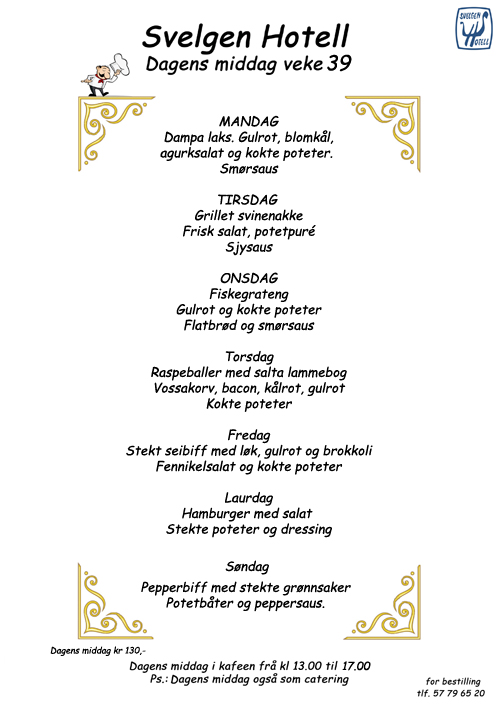 SVELGEN HOTELL

Svelgen Hotell
Dagens middag veke 39

MANDAG
Dampa laks. Gulrot, blomkål, agurksalat og kokte poteter.
Smørsaus

TIRSDAG
Grillet svinenakke
Frisk salat, potetpuré
Sjysaus

ONSDAG
Fiskegrateng
Gulrot og kokte poteter
Flatbrød og smørsaus

Torsdag
Raspeballer med salta lammebog
Vossakorv, bacon, kålrot, gulrot
Kokte poteter

Fredag
Stekt seibiff med løk, gulrot og brokkoli
Fennikelsalat og kokte poteter

Laurdag
Hamburger med salat
Stekte poteter og dressing

Søndag
Pepperbiff med stekte grønnsaker
Potetbåter og peppersaus.

Dagens middag kr 130,-

Dagens middag i kafeen frå kl 13.00 til 17.00
Ps.: Dagens middag også som catering

for bestilling
tlf. 57 79 65 20